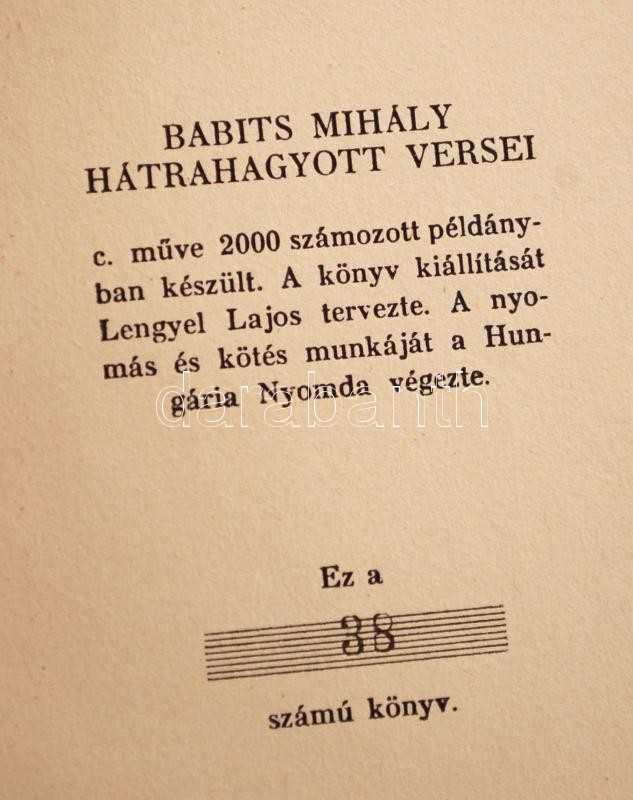 BABITS MIHÁLY
HÁTRAHAGYOTT VERSEI

c. műve 2000 számozott példányban készült. A könyv kiállítását Lengyel Lajos tervezte. A nyomás és kötés munkáját a Hungária Nyomda végezte.

darabanth

Ez a

38

számú könyv.